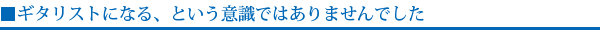 ■ギタリストになる、という意識ではありませんでした